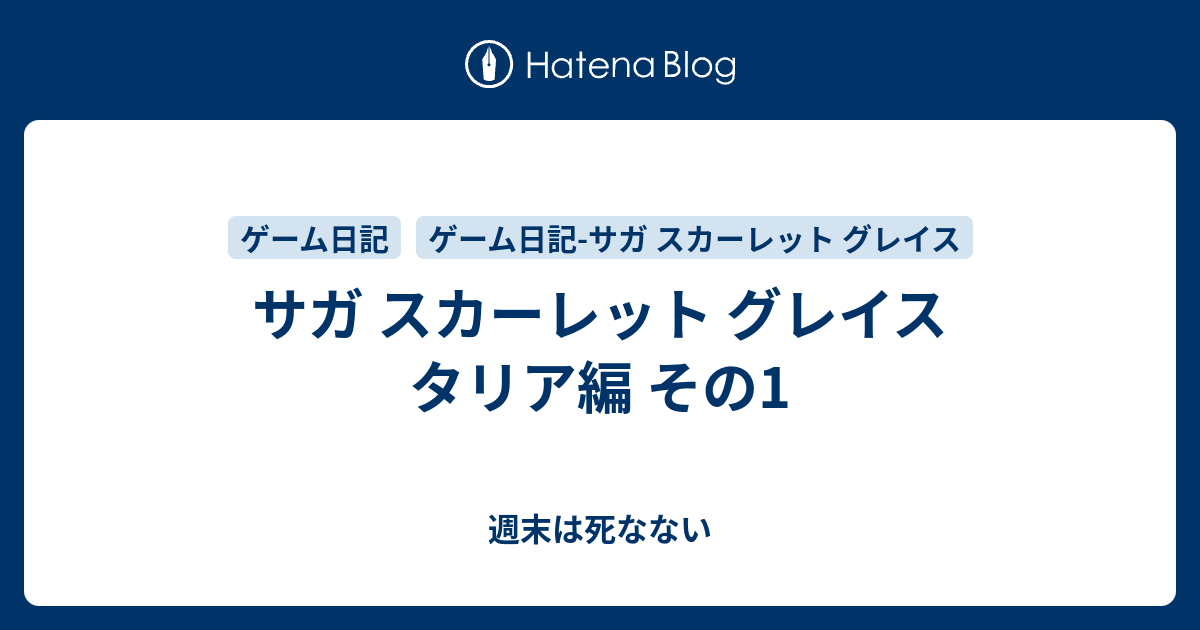 Hatena Blog

ゲーム日記

ゲーム日記-サガ スカーレット グレイス

サガ スカーレット グレイス タリア編 その1

週末は死なない